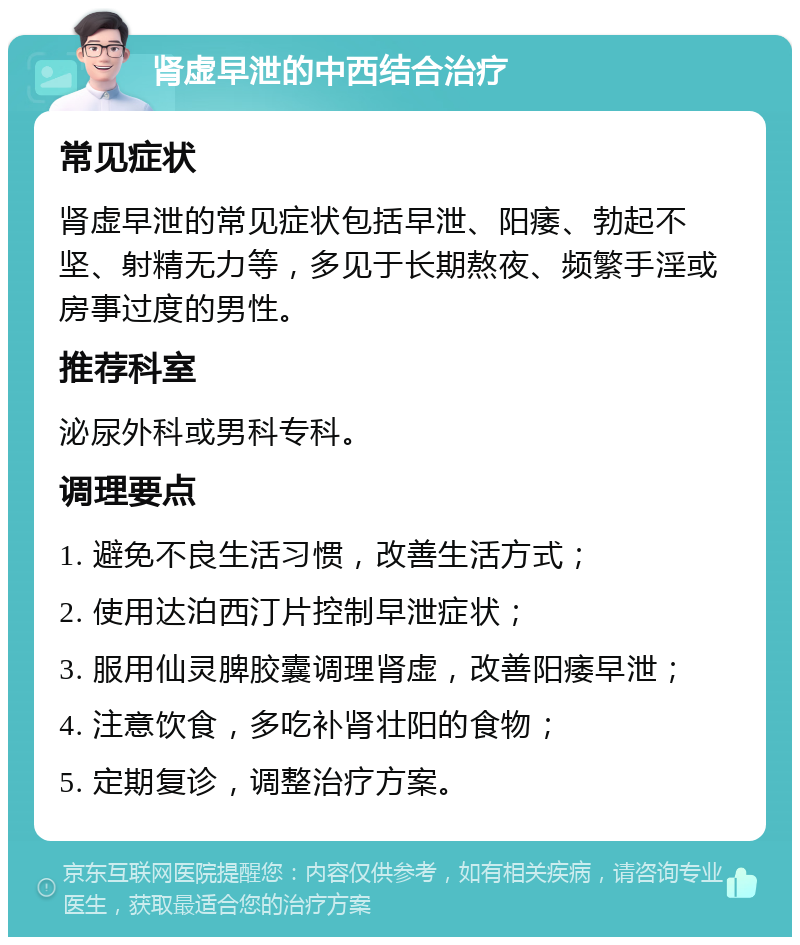 肾虚早泄的中西结合治疗

常见症状

肾虚早泄的常见症状包括早泄、阳痿、勃起不坚、射精无力等，多见于长期熬夜、频繁手淫或房事过度的男性。

推荐科室

泌尿外科或男科专科。

调理要点

1. 避免不良生活习惯，改善生活方式；

2. 使用达泊西汀片控制早泄症状；

3. 服用仙灵脾胶囊调理肾虚，改善阳痿早泄；

4. 注意饮食，多吃补肾壮阳的食物；

5. 定期复诊，调整治疗方案。

京东互联网医院提醒您：内容仅供参考，如有相关疾病，请咨询专业医生，获取最适合您的治疗方案